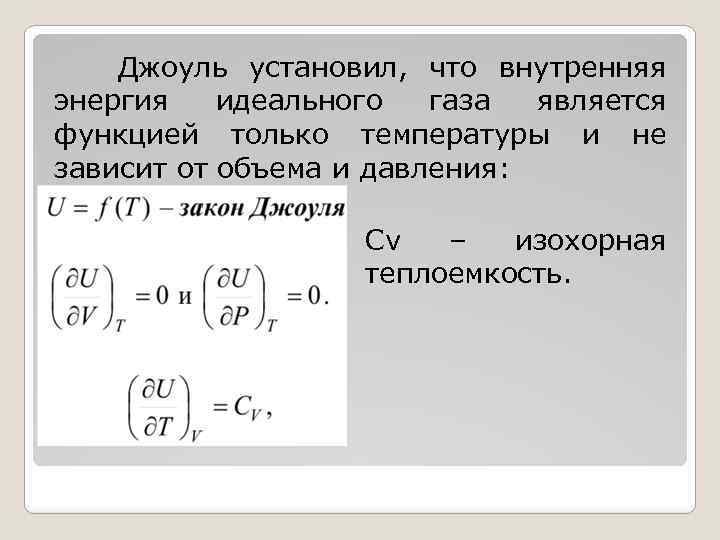 Джоуль установил, что внутренняя энергия идеального газа является функцией только температуры и не зависит от объема и давления:

$U = f(T)$ – закон Джоуля

$\left(\frac{\partial U}{\partial V}\right)_T = 0$ и $\left(\frac{\partial U}{\partial P}\right)_T = 0.$

$\left(\frac{\partial U}{\partial T}\right)_V = C_V,$

Cv – изохорная теплоемкость.